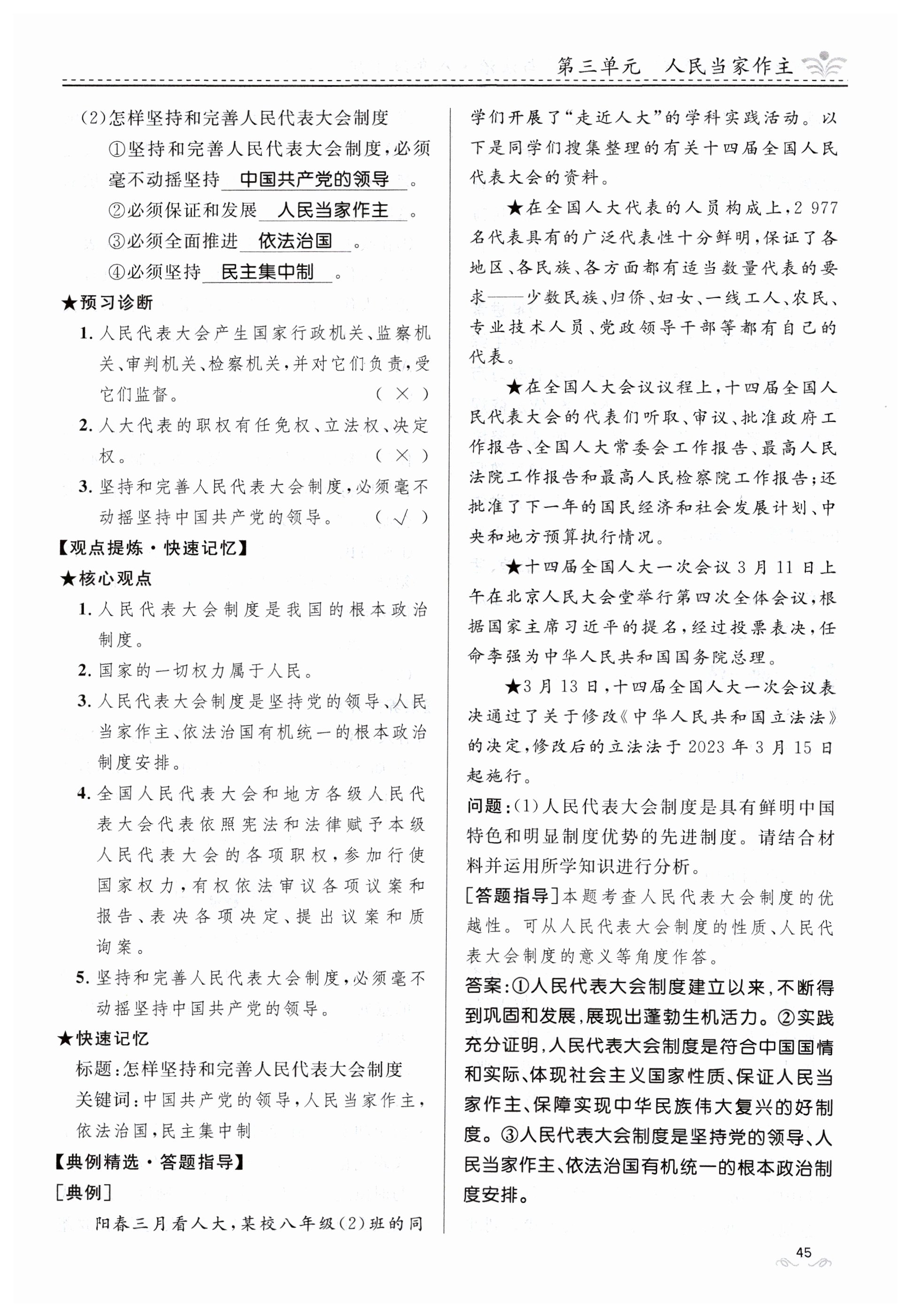 第三单元　人民当家作主

(2)怎样坚持和完善人民代表大会制度

①坚持和完善人民代表大会制度，必须毫不动摇坚持 中国共产党的领导 。

②必须保证和发展 人民当家作主 。

③必须全面推进 依法治国 。

④必须坚持 民主集中制 。

★预习诊断

1. 人民代表大会产生国家行政机关、监察机关、审判机关、检察机关，并对它们负责，受它们监督。 ( × )

2. 人大代表的职权有任免权、立法权、决定权。 ( × )

3. 坚持和完善人民代表大会制度，必须毫不动摇坚持中国共产党的领导。 ( √ )

【观点提炼·快速记忆】

★核心观点

1. 人民代表大会制度是我国的根本政治制度。

2. 国家的一切权力属于人民。

3. 人民代表大会制度是坚持党的领导、人民当家作主、依法治国有机统一的根本政治制度安排。

4. 全国人民代表大会和地方各级人民代表大会代表依照宪法和法律赋予本级人民代表大会的各项职权，参加行使国家权力，有权依法审议各项议案和报告、表决各项决定、提出议案和质询案。

5. 坚持和完善人民代表大会制度，必须毫不动摇坚持中国共产党的领导。

★快速记忆

标题：怎样坚持和完善人民代表大会制度

关键词：中国共产党的领导，人民当家作主，依法治国，民主集中制

【典例精选·答题指导】

[典例]

阳春三月看人大，某校八年级(2)班的同学们开展了“走近人大”的学科实践活动。以下是同学们搜集整理的有关十四届全国人民代表大会的资料。

★在全国人大代表的人员构成上，2 977名代表具有的广泛代表性十分鲜明，保证了各地区、各民族、各方面都有适当数量代表的要求——少数民族、归侨、妇女、一线工人、农民、专业技术人员、党政领导干部等都有自己的代表。

★在全国人大会议议程上，十四届全国人民代表大会的代表们听取、审议、批准政府工作报告、全国人大常委会工作报告、最高人民法院工作报告和最高人民检察院工作报告；还批准了下一年的国民经济和社会发展计划、中央和地方预算执行情况。

★十四届全国人大一次会议3月11日上午在北京人民大会堂举行第四次全体会议，根据国家主席习近平的提名，经过投票表决，任命李强为中华人民共和国国务院总理。

★3月13日，十四届全国人大一次会议表决通过了关于修改《中华人民共和国立法法》的决定，修改后的立法法于2023年3月15日起施行。

问题：(1)人民代表大会制度是具有鲜明中国特色和明显制度优势的先进制度。请结合材料并运用所学知识进行分析。

[答题指导]本题考查人民代表大会制度的优越性。可从人民代表大会制度的性质、人民代表大会制度的意义等角度作答。

答案：①人民代表大会制度建立以来，不断得到巩固和发展，展现出蓬勃生机活力。②实践充分证明，人民代表大会制度是符合中国国情和实际、体现社会主义国家性质、保证人民当家作主、保障实现中华民族伟大复兴的好制度。③人民代表大会制度是坚持党的领导、人民当家作主、依法治国有机统一的根本政治制度安排。

45